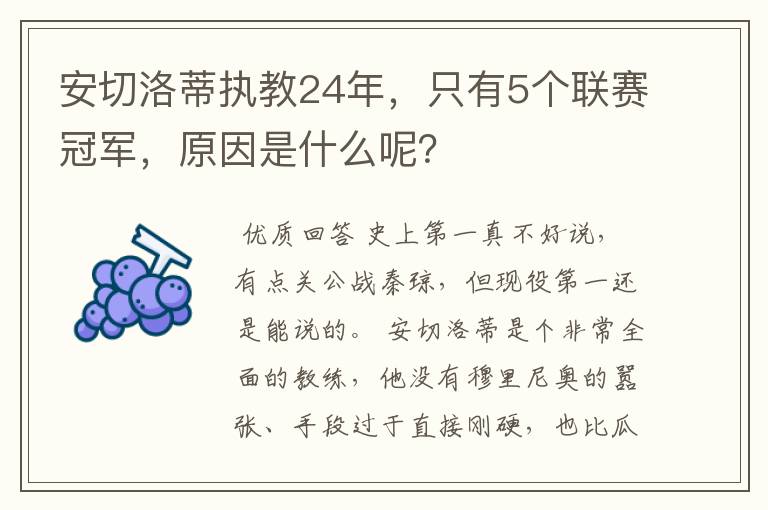 安切洛蒂执教24年，只有5个联赛冠军，原因是什么呢?

优质回答 史上第一真不好说，有点关公战秦琼，但现役第一还是能说的。 安切洛蒂是个非常全面的教练，他没有穆里尼奥的嚣张、手段过于直接刚硬，也比瓜